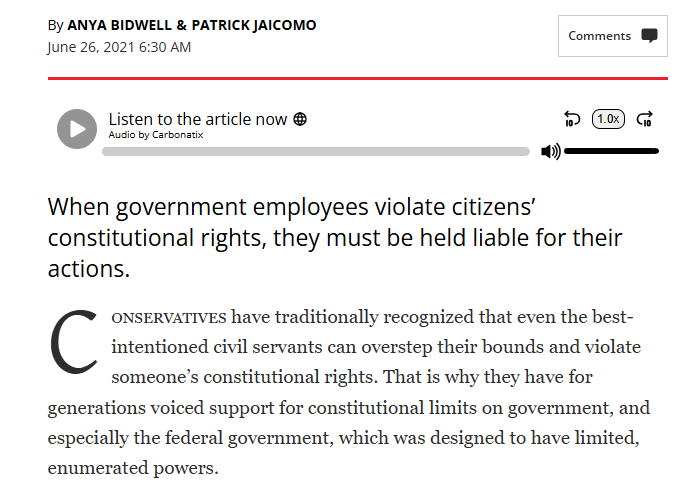 By ANYA BIDWELL & PATRICK JAICOMO
June 26, 2021 6:30 AM

Comments

Listen to the article now
Audio by Carbonatix

10 1.0x 10

When government employees violate citizens' constitutional rights, they must be held liable for their actions.

CONSERVATIVES have traditionally recognized that even the best-intentioned civil servants can overstep their bounds and violate someone's constitutional rights. That is why they have for generations voiced support for constitutional limits on government, and especially the federal government, which was designed to have limited, enumerated powers.